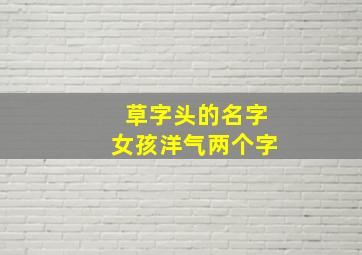 草字头的名字
女孩洋气两个字